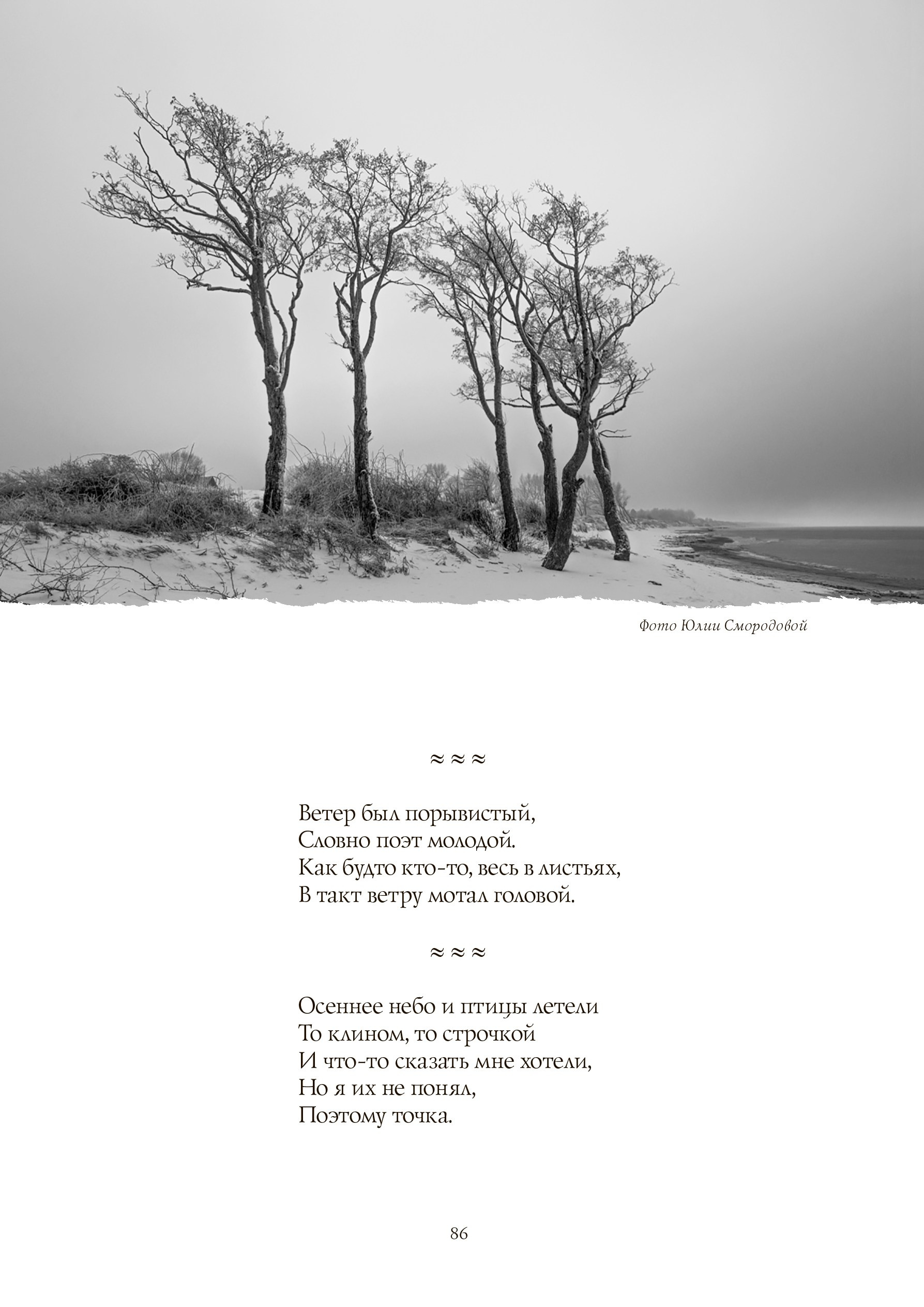 Фото Юлии Смородовой

≈ ≈ ≈

Ветер был порывистый,
Словно поэт молодой.
Как будто кто-то, весь в листьях,
В такт ветру мотал головой.

≈ ≈ ≈

Осеннее небо и птицы летели
То клином, то строчкой
И что-то сказать мне хотели,
Но я их не понял,
Поэтому точка.

86